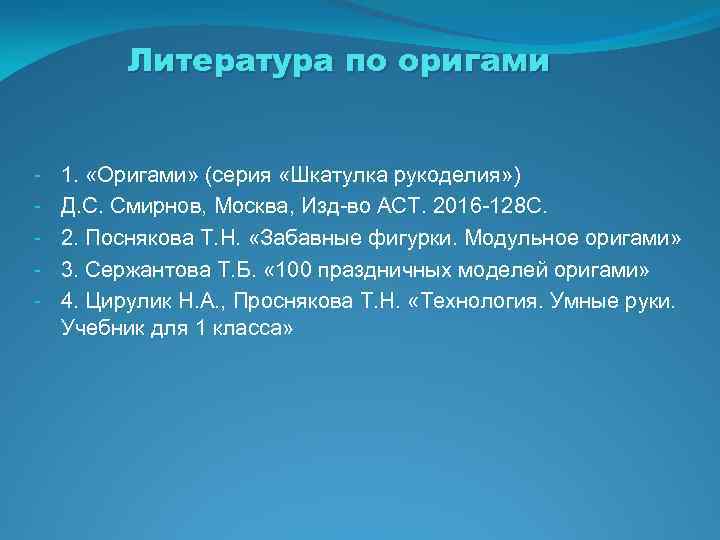 Литература по оригами

- 1. «Оригами» (серия «Шкатулка рукоделия»)
- Д.С. Смирнов, Москва, Изд-во АСТ. 2016-128С.
- 2. Поснякова Т.Н. «Забавные фигурки. Модульное оригами»
- 3. Сержантова Т.Б. «100 праздничных моделей оригами»
- 4. Цирулик Н.А., Проснякова Т.Н. «Технология. Умные руки. Учебник для 1 класса»